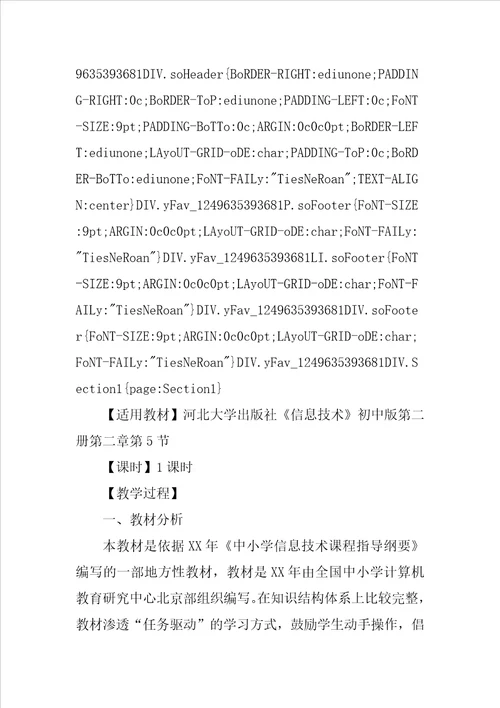 9635393681DIV.soHeader{BoRDER-RIGHT:ediunone;PADDING-RIGHT:0c;BoRDER-ToP:ediunone;PADDING-LEFT:0c;FoNT-SIZE:9pt;PADDING-BoTTo:0c;ARGIN:0c0c0pt;BoRDER-LEFT:ediunone;LAyoUT-GRID-oDE:char;PADDING-ToP:0c;BoRDER-BoTTo:ediunone;FoNT-FAILy:"TiesNeRoan";TEXT-ALIGN:center}DIV.yFav_1249635393681P.soFooter{FoNT-SIZE:9pt;ARGIN:0c0c0pt;LAyoUT-GRID-oDE:char;FoNT-FAILy:"TiesNeRoan"}DIV.yFav_1249635393681LI.soFooter{FoNT-SIZE:9pt;ARGIN:0c0c0pt;LAyoUT-GRID-oDE:char;FoNT-FAILy:"TiesNeRoan"}DIV.yFav_1249635393681DIV.soFooter{FoNT-SIZE:9pt;ARGIN:0c0c0pt;LAyoUT-GRID-oDE:char;FoNT-FAILy:"TiesNeRoan"}DIV.yFav_1249635393681DIV.Section1{page:Section1}

【适用教材】河北大学出版社《信息技术》初中版第二册第二章第5节

【课时】1课时

【教学过程】

一、教材分析

本教材是依据XX年《中小学信息技术课程指导纲要》编写的一部地方性教材，教材是XX年由全国中小学计算机教育研究中心北京部组织编写。在知识结构体系上比较完整，教材渗透“任务驱动”的学习方式，鼓励学生动手操作，倡